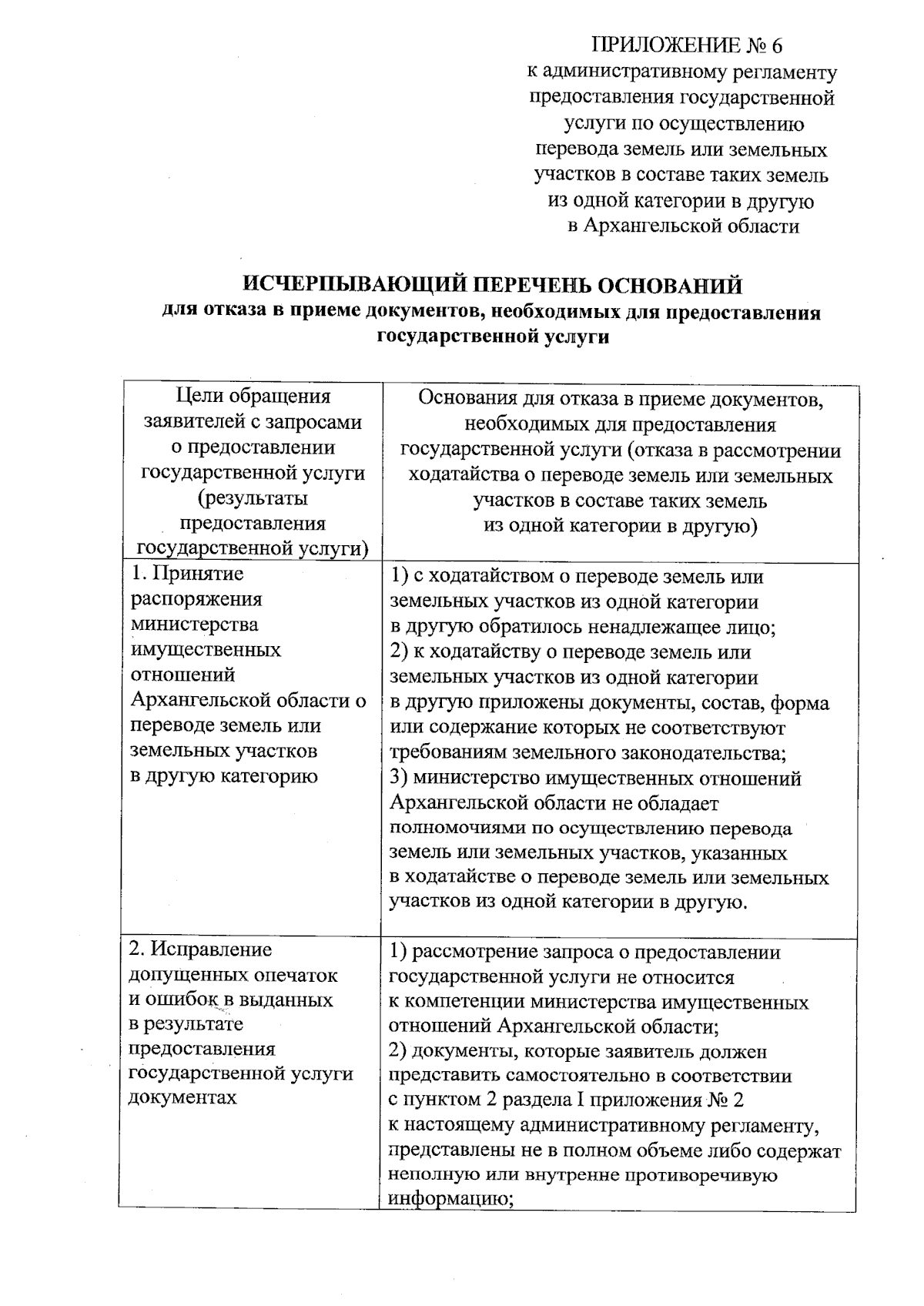 ПРИЛОЖЕНИЕ № 6
к административному регламенту предоставления государственной услуги по осуществлению перевода земель или земельных участков в составе таких земель из одной категории в другую в Архангельской области

ИСЧЕРПЫВАЮЩИЙ ПЕРЕЧЕНЬ ОСНОВАНИЙ
для отказа в приеме документов, необходимых для предоставления государственной услуги

| Цели обращения заявителей с запросами о предоставлении государственной услуги (результаты предоставления государственной услуги) | Основания для отказа в приеме документов, необходимых для предоставления государственной услуги (отказа в рассмотрении ходатайства о переводе земель или земельных участков в составе таких земель из одной категории в другую) |
|---|---|
| 1. Принятие распоряжения министерства имущественных отношений Архангельской области о переводе земель или земельных участков в другую категорию | 1) с ходатайством о переводе земель или земельных участков из одной категории в другую обратилось ненадлежащее лицо; 2) к ходатайству о переводе земель или земельных участков из одной категории в другую приложены документы, состав, форма или содержание которых не соответствуют требованиям земельного законодательства; 3) министерство имущественных отношений Архангельской области не обладает полномочиями по осуществлению перевода земель или земельных участков, указанных в ходатайстве о переводе земель или земельных участков из одной категории в другую. |
| 2. Исправление допущенных опечаток и ошибок в выданных в результате предоставления государственной услуги документах | 1) рассмотрение запроса о предоставлении государственной услуги не относится к компетенции министерства имущественных отношений Архангельской области; 2) документы, которые заявитель должен представить самостоятельно в соответствии с пунктом 2 раздела I приложения № 2 к настоящему административному регламенту, представлены не в полном объеме либо содержат неполную или внутренне противоречивую информацию; |